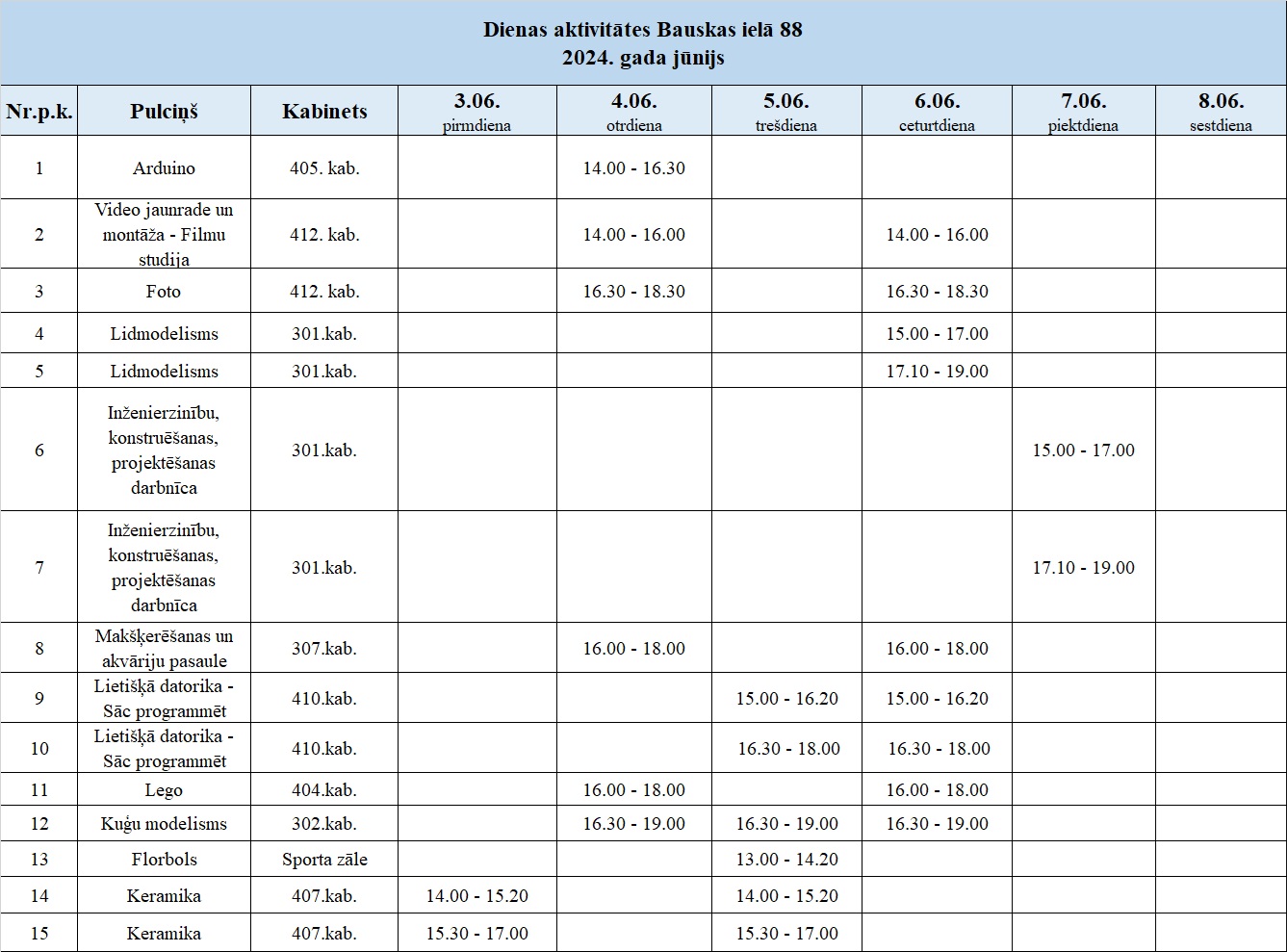 Dienas aktivitātes Bauskas ielā 88
2024. gada jūnijs

| Nr.p.k. | Pulciņš | Kabinets | 3.06. pirmdiena | 4.06. otrdiena | 5.06. trešdiena | 6.06. ceturtdiena | 7.06. piektdiena | 8.06. sestdiena |
|---|---|---|---|---|---|---|---|---|
| 1 | Arduino | 405. kab. | | 14.00 - 16.30 | | | | |
| 2 | Video jaunrade un montāža - Filmu studija | 412. kab. | | 14.00 - 16.00 | | 14.00 - 16.00 | | |
| 3 | Foto | 412. kab. | | 16.30 - 18.30 | | 16.30 - 18.30 | | |
| 4 | Lidmodelisms | 301.kab. | | | | 15.00 - 17.00 | | |
| 5 | Lidmodelisms | 301.kab. | | | | 17.10 - 19.00 | | |
| 6 | Inženierzinību, konstruēšanas, projektēšanas darbnīca | 301.kab. | | | | | 15.00 - 17.00 | |
| 7 | Inženierzinību, konstruēšanas, projektēšanas darbnīca | 301.kab. | | | | | 17.10 - 19.00 | |
| 8 | Makšķerēšanas un akvāriju pasaule | 307.kab. | | 16.00 - 18.00 | | 16.00 - 18.00 | | |
| 9 | Lietišķā datorika - Sāc programmēt | 410.kab. | | | 15.00 - 16.20 | 15.00 - 16.20 | | |
| 10 | Lietišķā datorika - Sāc programmēt | 410.kab. | | | 16.30 - 18.00 | 16.30 - 18.00 | | |
| 11 | Lego | 404.kab. | | 16.00 - 18.00 | | 16.00 - 18.00 | | |
| 12 | Kuģu modelisms | 302.kab. | | 16.30 - 19.00 | 16.30 - 19.00 | 16.30 - 19.00 | | |
| 13 | Florbols | Sporta zāle | | | 13.00 - 14.20 | | | |
| 14 | Keramika | 407.kab. | 14.00 - 15.20 | | 14.00 - 15.20 | | | |
| 15 | Keramika | 407.kab. | 15.30 - 17.00 | | 15.30 - 17.00 | | | |